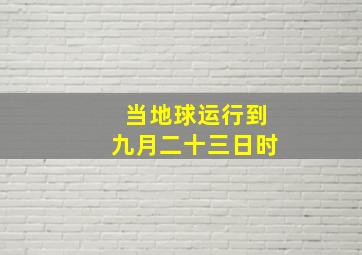 当地球运行到
九月二十三日时